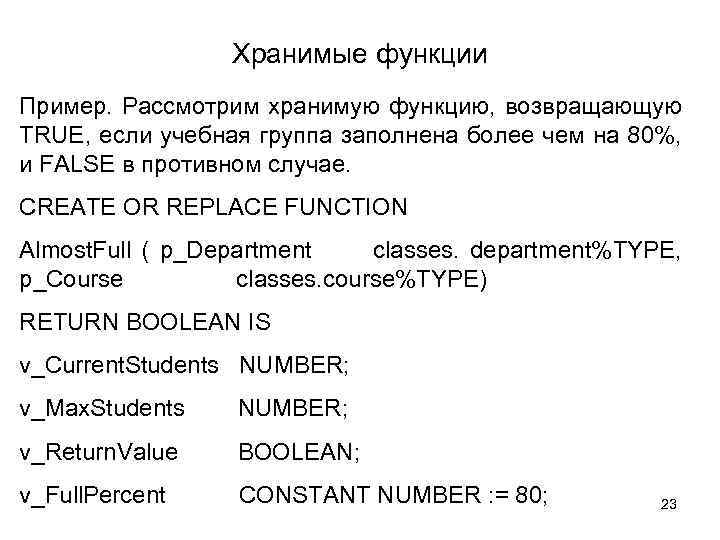 Хранимые функции

Пример. Рассмотрим хранимую функцию, возвращающую TRUE, если учебная группа заполнена более чем на 80%, и FALSE в противном случае.

CREATE OR REPLACE FUNCTION

AlmostFull ( p_Department classes. department%TYPE, p_Course classes.course%TYPE)

RETURN BOOLEAN IS

v_CurrentStudents NUMBER;

v_MaxStudents NUMBER;

v_ReturnValue BOOLEAN;

v_FullPercent CONSTANT NUMBER := 80;

23